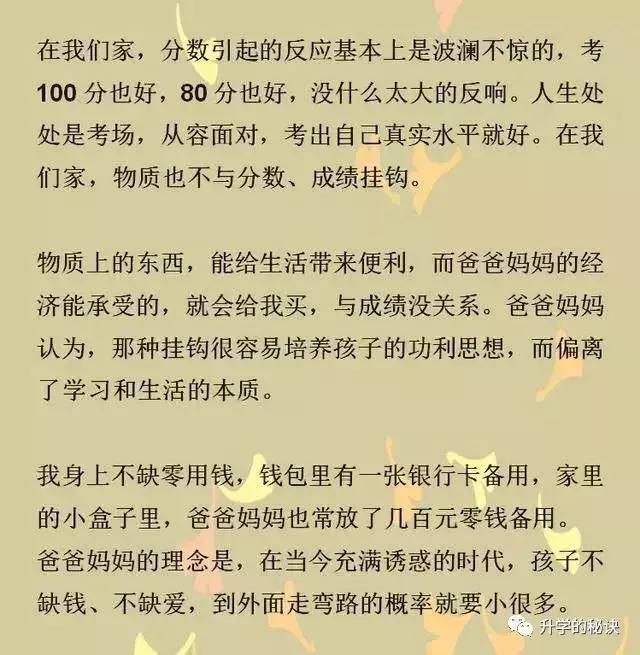 在我们家，分数引起的反应基本上是波澜不惊的，考100分也好，80分也好，没什么太大的反响。人生处处是考场，从容面对，考出自己真实水平就好。在我们家，物质也不与分数、成绩挂钩。

物质上的东西，能给生活带来便利，而爸爸妈妈的经济能承受的，就会给我买，与成绩没关系。爸爸妈妈认为，那种挂钩很容易培养孩子的功利思想，而偏离了学习和生活的本质。

我身上不缺零用钱，钱包里有一张银行卡备用，家里的小盒子里，爸爸妈妈也常放了几百元零钱备用。爸爸妈妈的理念是，在当今充满诱惑的时代，孩子不缺钱、不缺爱，到外面走弯路的概率就要小很多。

升学的秘诀